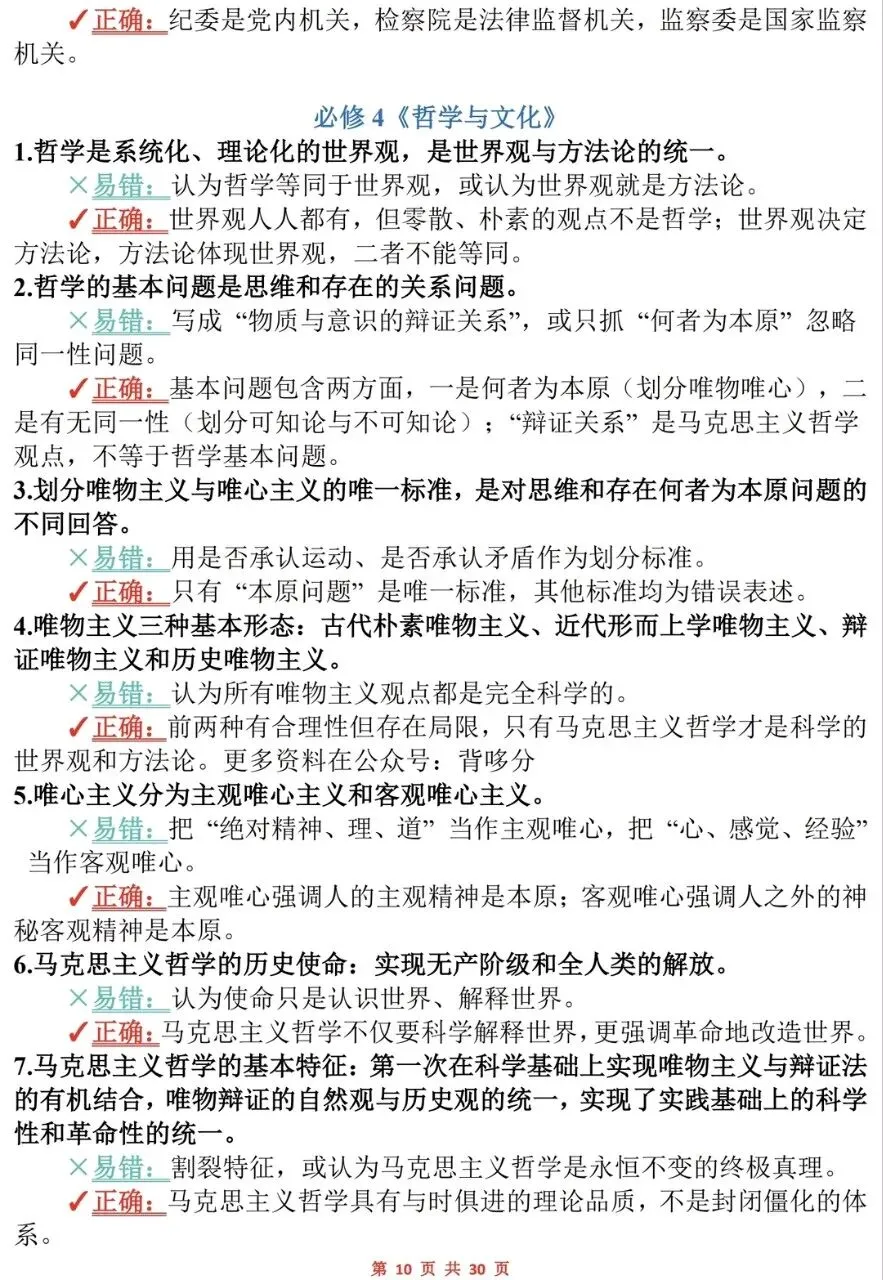 ✓正确：纪委是党内机关，检察院是法律监督机关，监察委是国家监察机关。

必修 4《哲学与文化》

1.哲学是系统化、理论化的世界观，是世界观与方法论的统一。

×易错：认为哲学等同于世界观，或认为世界观就是方法论。

✓正确：世界观人人都有，但零散、朴素的观点不是哲学；世界观决定方法论，方法论体现世界观，二者不能等同。

2.哲学的基本问题是思维和存在的关系问题。

×易错：写成“物质与意识的辩证关系”，或只抓“何者为本原”忽略同一性问题。

✓正确：基本问题包含两方面，一是何者为本原（划分唯物唯心），二是有无同一性（划分可知论与不可知论）；“辩证关系”是马克思主义哲学观点，不等于哲学基本问题。

3.划分唯物主义与唯心主义的唯一标准，是对思维和存在何者为本原问题的不同回答。

×易错：用是否承认运动、是否承认矛盾作为划分标准。

✓正确：只有“本原问题”是唯一标准，其他标准均为错误表述。

4.唯物主义三种基本形态：古代朴素唯物主义、近代形而上学唯物主义、辩证唯物主义和历史唯物主义。

×易错：认为所有唯物主义观点都是完全科学的。

✓正确：前两种有合理性但存在局限，只有马克思主义哲学才是科学的世界观和方法论。更多资料在公众号：背哆分

5.唯心主义分为主观唯心主义和客观唯心主义。

×易错：把“绝对精神、理、道”当作主观唯心，把“心、感觉、经验”当作客观唯心。

✓正确：主观唯心强调人的主观精神是本原；客观唯心强调人之外的神秘客观精神是本原。

6.马克思主义哲学的历史使命：实现无产阶级和全人类的解放。

×易错：认为使命只是认识世界、解释世界。

✓正确：马克思主义哲学不仅要科学解释世界，更强调革命地改造世界。

7.马克思主义哲学的基本特征：第一次在科学基础上实现唯物主义与辩证法的有机结合，唯物辩证的自然观与历史观的统一，实现了实践基础上的科学性和革命性的统一。

×易错：割裂特征，或认为马克思主义哲学是永恒不变的终极真理。

✓正确：马克思主义哲学具有与时俱进的理论品质，不是封闭僵化的体系。

第 10 页 共 30 页